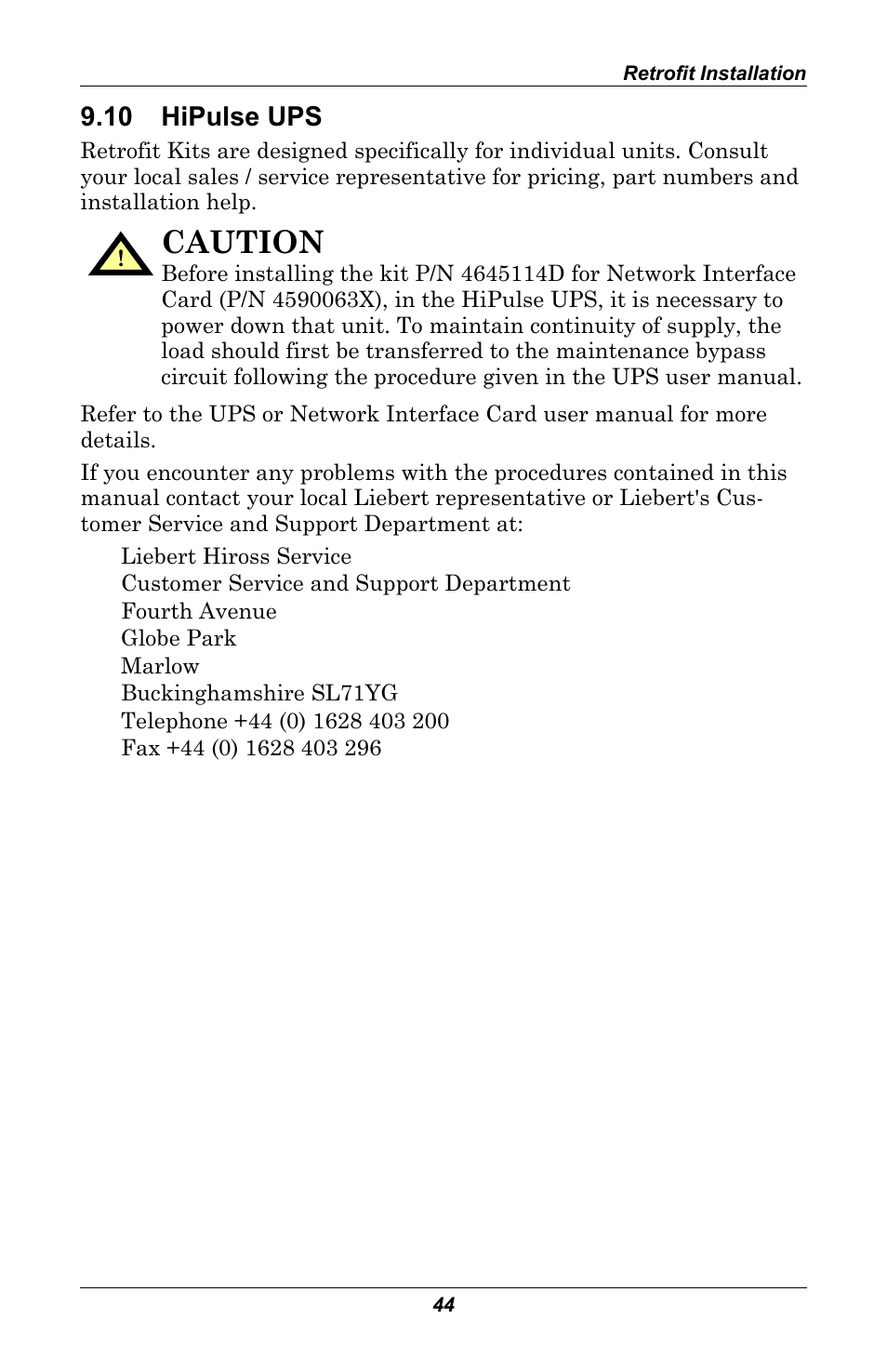 Retrofit Installation

9.10 HiPulse UPS

Retrofit Kits are designed specifically for individual units. Consult your local sales / service representative for pricing, part numbers and installation help.

!

CAUTION

Before installing the kit P/N 4645114D for Network Interface Card (P/N 4590063X), in the HiPulse UPS, it is necessary to power down that unit. To maintain continuity of supply, the load should first be transferred to the maintenance bypass circuit following the procedure given in the UPS user manual.

Refer to the UPS or Network Interface Card user manual for more details.

If you encounter any problems with the procedures contained in this manual contact your local Liebert representative or Liebert's Customer Service and Support Department at:

Liebert Hiross Service
Customer Service and Support Department
Fourth Avenue
Globe Park
Marlow
Buckinghamshire SL71YG
Telephone +44 (0) 1628 403 200
Fax +44 (0) 1628 403 296

44